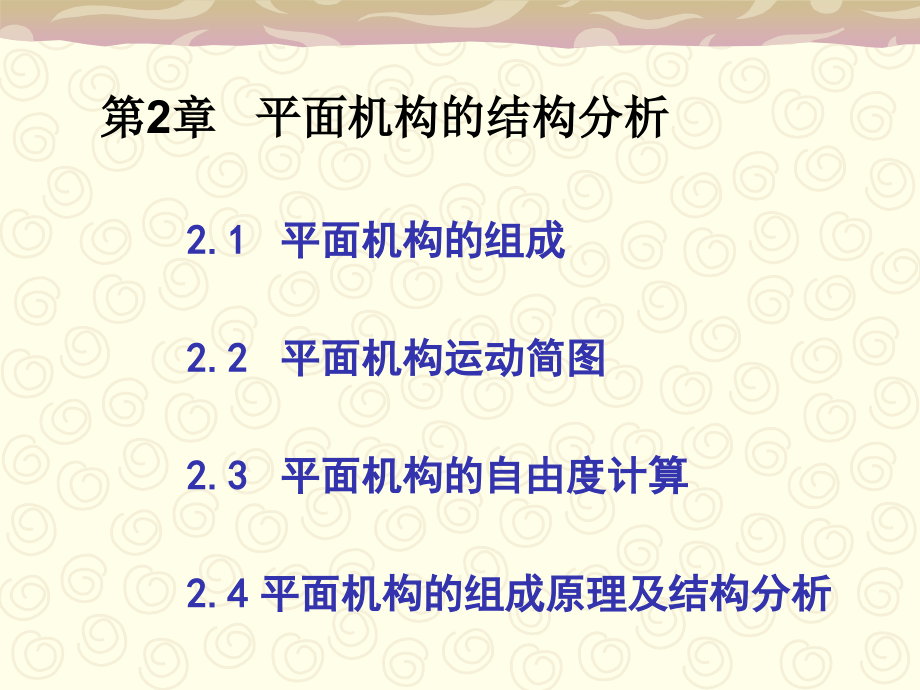 第2章　平面机构的结构分析

2.1　平面机构的组成

2.2　平面机构运动简图

2.3　平面机构的自由度计算

2.4 平面机构的组成原理及结构分析